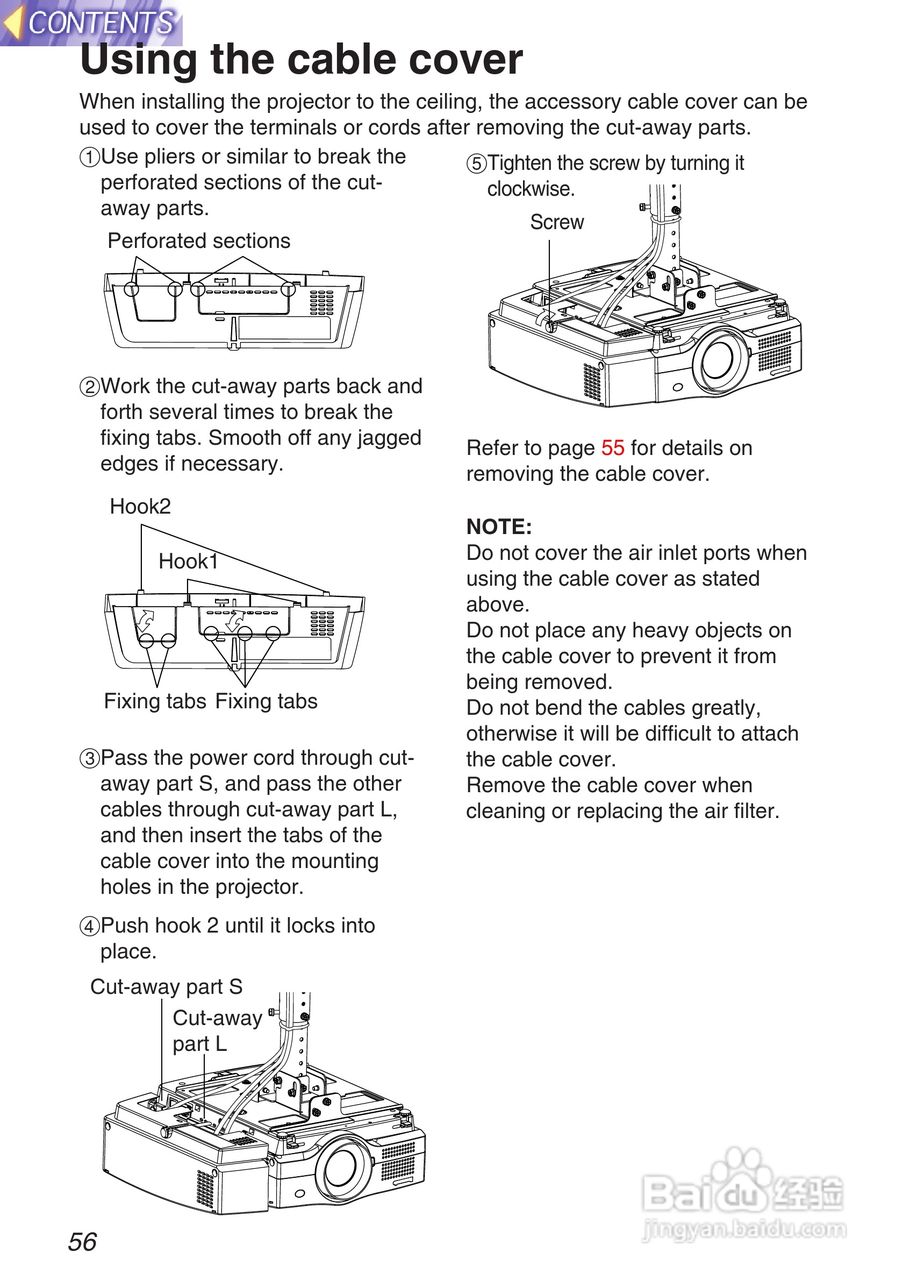 CONTENTS

Using the cable cover

When installing the projector to the ceiling, the accessory cable cover can be used to cover the terminals or cords after removing the cut-away parts.

①Use pliers or similar to break the perforated sections of the cut-away parts.

Perforated sections

②Work the cut-away parts back and forth several times to break the fixing tabs. Smooth off any jagged edges if necessary.

Hook2

Hook1

Fixing tabs Fixing tabs

③Pass the power cord through cut-away part S, and pass the other cables through cut-away part L, and then insert the tabs of the cable cover into the mounting holes in the projector.

④Push hook 2 until it locks into place.

Cut-away part S

Cut-away part L

⑤Tighten the screw by turning it clockwise.

Screw

Refer to page 55 for details on removing the cable cover.

NOTE:
Do not cover the air inlet ports when using the cable cover as stated above.
Do not place any heavy objects on the cable cover to prevent it from being removed.
Do not bend the cables greatly, otherwise it will be difficult to attach the cable cover.
Remove the cable cover when cleaning or replacing the air filter.

56

Baidu经验
jingyan.baidu.com